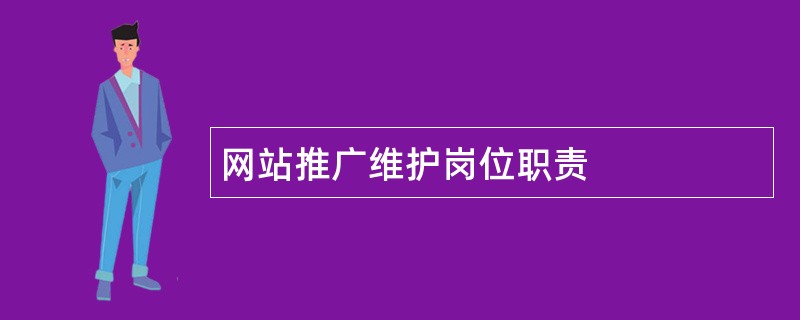 网站推广维护岗位职责